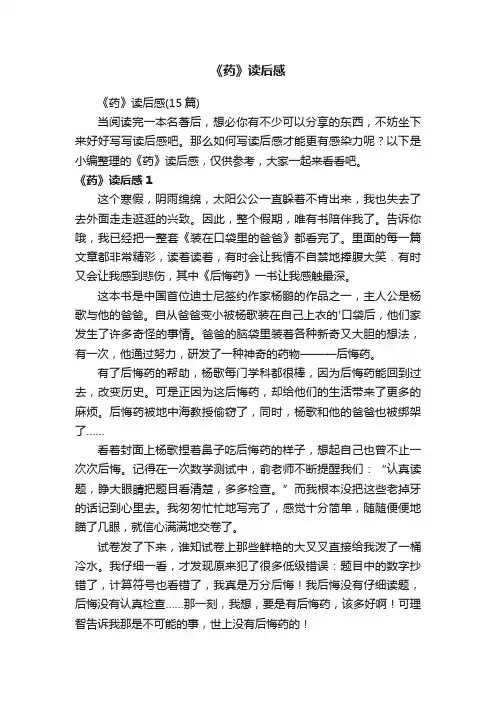 《药》读后感

《药》读后感(15 篇)

当阅读完一本名著后，想必你有不少可以分享的东西，不妨坐下来好好写写读后感吧。那么如何写读后感才能更有感染力呢？以下是小编整理的《药》读后感，仅供参考，大家一起来看看吧。

《药》读后感 1

这个寒假，阴雨绵绵，太阳公公一直躲着不肯出来，我也失去了去外面走走逛逛的兴致。因此，整个假期，唯有书陪伴我了。告诉你哦，我已经把一整套《装在口袋里的爸爸》都看完了。里面的每一篇文章都非常精彩，读着读着，有时会让我情不自禁地捧腹大笑．有时又会让我感到悲伤，其中《后悔药》一书让我感触最深。

这本书是中国首位迪士尼签约作家杨鹏的作品之一，主人公是杨歌与他的爸爸。自从爸爸变小被杨歌装在自己上衣的'口袋后，他们家发生了许多奇怪的事情。爸爸的脑袋里装着各种新奇又大胆的想法，有一次，他通过努力，研发了一种神奇的药物———后悔药。

有了后悔药的帮助，杨歌每门学科都很棒，因为后悔药能回到过去，改变历史。可是正因为这后悔药，却给他们的生活带来了更多的麻烦。后悔药被地中海教授偷窃了，同时，杨歌和他的爸爸也被绑架了……

看着封面上杨歌捏着鼻子吃后悔药的样子，想起自己也曾不止一次次后悔。记得在一次数学测试中，俞老师不断提醒我们：“认真读题，睁大眼睛把题目看清楚，多多检查。”而我根本没把这些老掉牙的话记到心里去。我匆匆忙忙地写完了，感觉十分简单，随随便便地瞄了几眼，就信心满满地交卷了。

试卷发了下来，谁知试卷上那些鲜艳的大叉叉直接给我泼了一桶冷水。我仔细一看，才发现原来犯了很多低级错误：题目中的数字抄错了，计算符号也看错了，我真是万分后悔！我后悔没有仔细读题，后悔没有认真检查……那一刻，我想，要是有后悔药，该多好啊！可理智告诉我那是不可能的事，世上没有后悔药的！